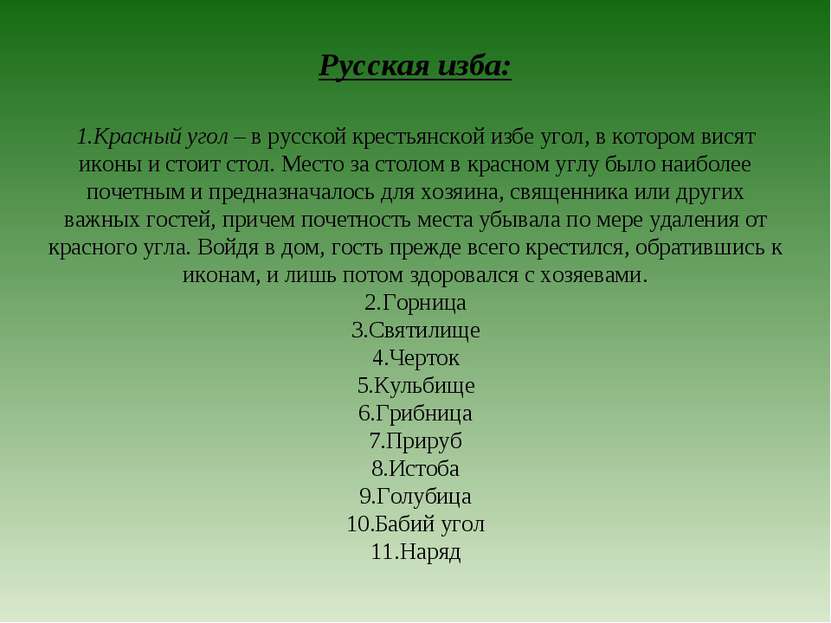 Русская изба:

1.Красный угол – в русской крестьянской избе угол, в котором висят иконы и стоит стол. Место за столом в красном углу было наиболее почетным и предназначалось для хозяина, священника или других важных гостей, причем почетность места убывала по мере удаления от красного угла. Войдя в дом, гость прежде всего крестился, обратившись к иконам, и лишь потом здоровался с хозяевами.
2.Горница
3.Святилище
4.Черток
5.Кульбище
6.Грибница
7.Прируб
8.Истоба
9.Голубица
10.Бабий угол
11.Наряд